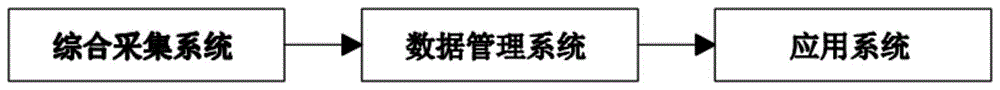 综合采集系统

数据管理系统

应用系统